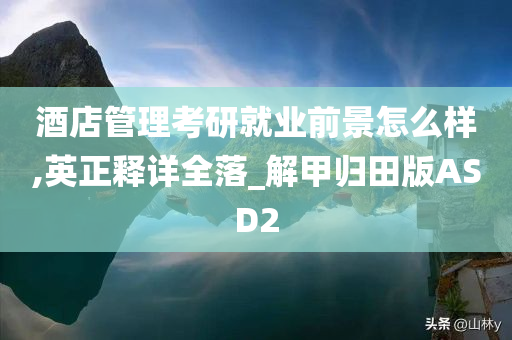 酒店管理考研就业前景怎么样,英正释详全落_解甲归田版ASD2

头条 @山林y